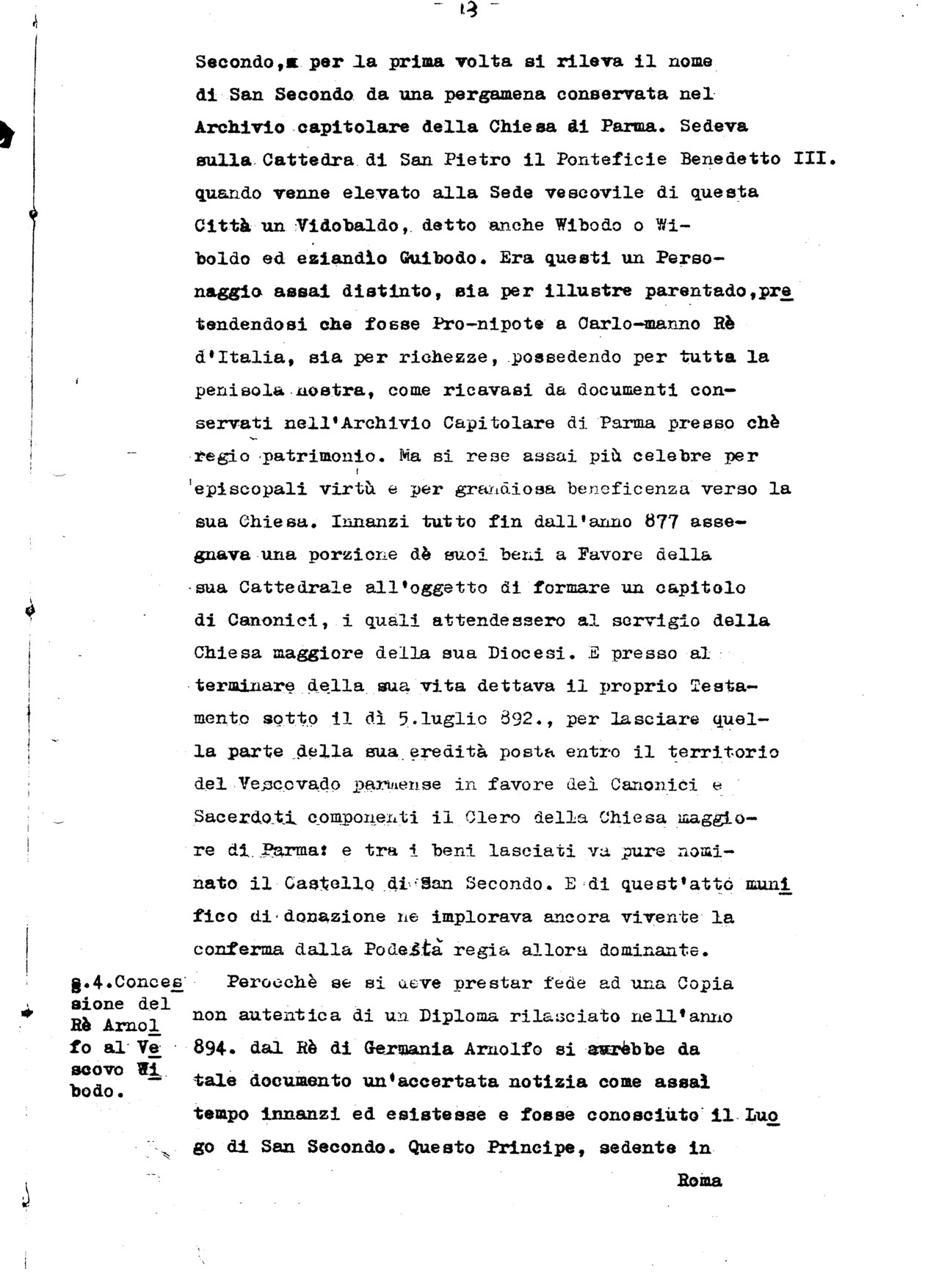 - 13 -

Secondo, per la prima volta si rileva il nome di San Secondo da una pergamena conservata nel Archivio capitolare della Chiesa di Parma. Sedeva sulla Cattedra di San Pietro il Ponteficie Benedetto III. quando venne elevato alla Sede vescovile di questa Città un Vidobaldo, detto anche Wibodo o Wiboldo ed eziandio Guibodo. Era questi un Personaggio assai distinto, sia per illustre parentado, pretendendosi che fosse Pro-nipote a Carlo-manno Rè d'Italia, sia per richezze, possedendo per tutta la penisola nostra, come ricavasi da documenti conservati nell'Archivio Capitolare di Parma presso chè regio patrimonio. Ma si rese assai più celebre per episcopali virtù e per grandiosa beneficenza verso la sua Chiesa. Innanzi tutto fin dall'anno 877 assegnava una porzione dè suoi beni a Favore della sua Cattedrale all'oggetto di formare un capitolo di Canonici, i quali attendessero al servigio della Chiesa maggiore della sua Diocesi. E presso al terminare della sua vita dettava il proprio Testamento sotto il dì 5.luglio 892., per lasciare quella parte della sua eredità posta entro il territorio del Vescovado parmense in favore dei Canonici e Sacerdoti componenti il Clero della Chiesa maggiore di Parma: e tra i beni lasciati va pure nominato il Castello di San Secondo. E di quest'atto munifico di donazione ne implorava ancora vivente la conferma dalla Podestà regia allora dominante.

§.4.Concessione del Rè Arnolfo al Vescovo Wibodo.

Perocchè se si deve prestar fede ad una Copia non autentica di un Diploma rilasciato nell'anno 894. dal Rè di Germania Arnolfo si avrebbe da tale documento un'accertata notizia come assai tempo innanzi ed esistesse e fosse conosciuto il Luogo di San Secondo. Questo Principe, sedente in

Roma